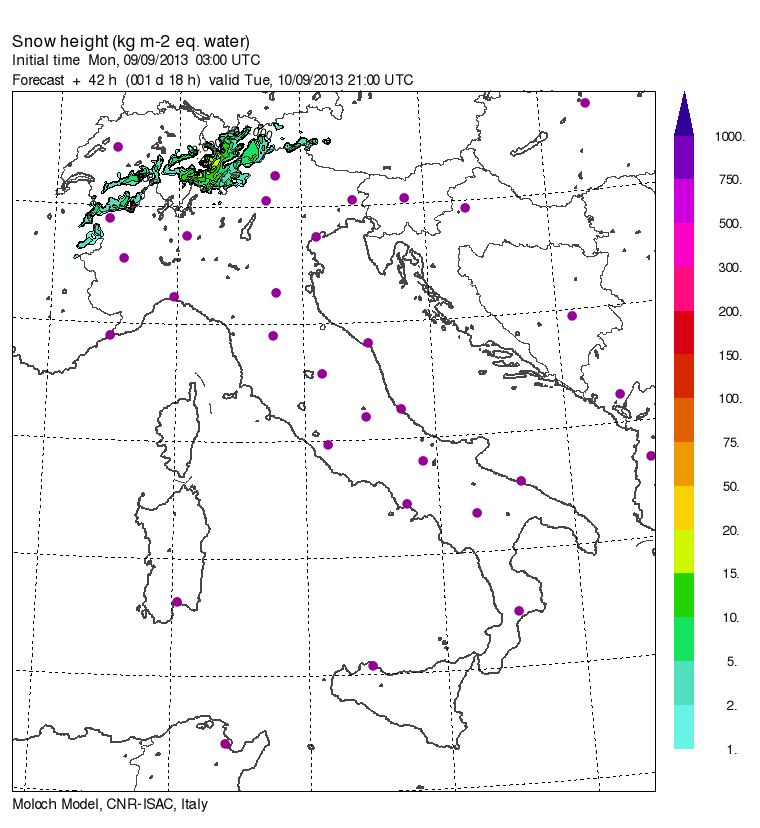 Snow height (kg m-2 eq. water)
Initial time Mon, 09/09/2013 03:00 UTC
Forecast + 42 h (001 d 18 h) valid Tue, 10/09/2013 21:00 UTC

1000.
750.
500.
300.
200.
150.
100.
75.
50.
20.
15.
10.
5.
2.
1.

Moloch Model, CNR-ISAC, Italy